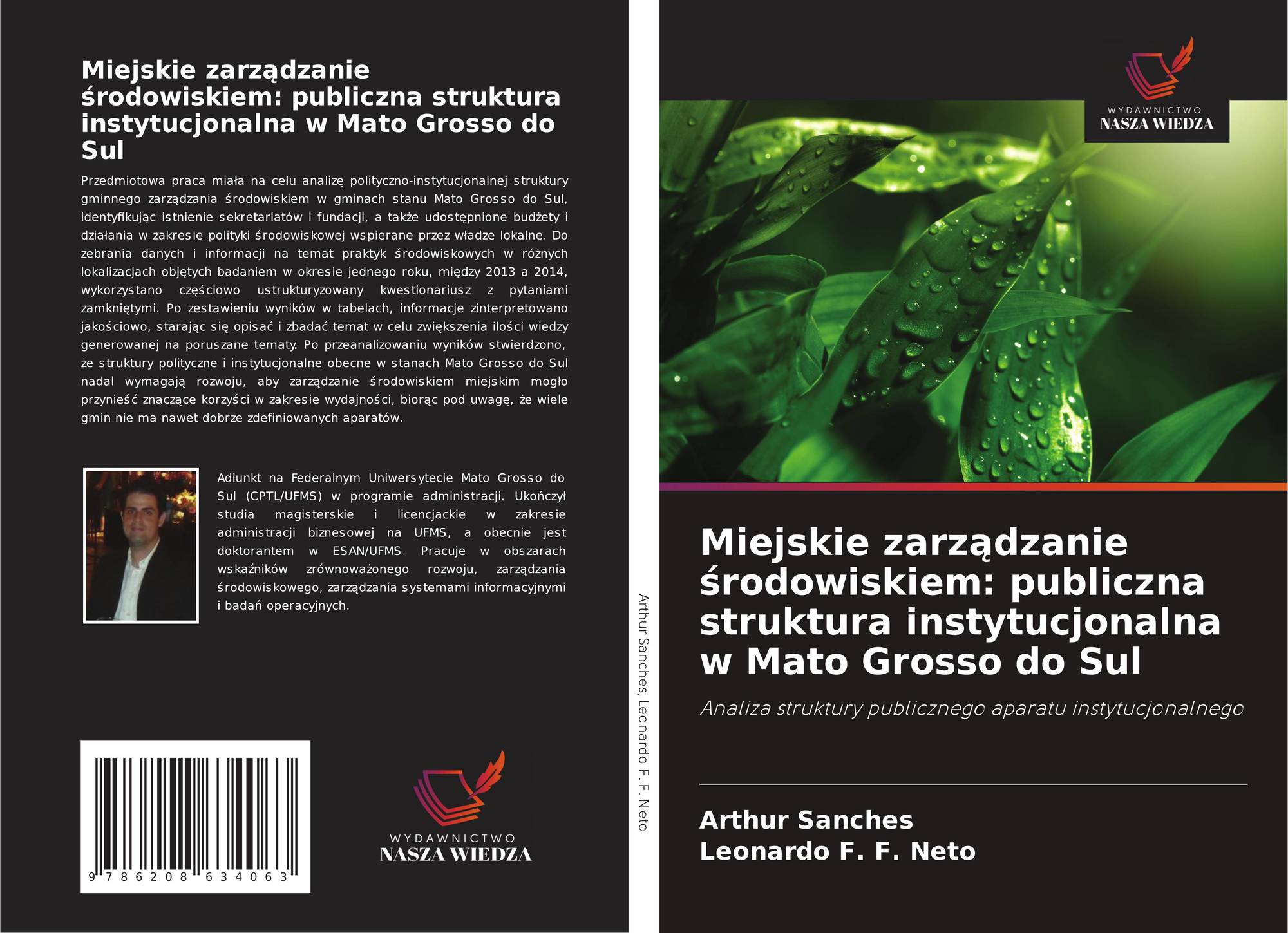 Miejskie zarządzanie środowiskiem: publiczna struktura instytucjonalna w Mato Grosso do Sul

Przedmiotowa praca miała na celu analizę polityczno-instytucjonalnej struktury gminnego zarządzania środowiskiem w gminach stanu Mato Grosso do Sul, identyfikując istnienie sekretariatów i fundacji, a także udostępnione budżety i działania w zakresie polityki środowiskowej wspierane przez władze lokalne. Do zebrania danych i informacji na temat praktyk środowiskowych w różnych lokalizacjach objętych badaniem w okresie jednego roku, między 2013 a 2014, wykorzystano częściowo ustrukturyzowany kwestionariusz z pytaniami zamkniętymi. Po zestawieniu wyników w tabelach, informacje zinterpretowano jakościowo, starając się opisać i zbadać temat w celu zwiększenia ilości wiedzy generowanej na poruszane tematy. Po przeanalizowaniu wyników stwierdzono, że struktury polityczne i instytucjonalne obecne w stanach Mato Grosso do Sul nadal wymagają rozwoju, aby zarządzanie środowiskiem miejskim mogło przynieść znaczące korzyści w zakresie wydajności, biorąc pod uwagę, że wiele gmin nie ma nawet dobrze zdefiniowanych aparatów.

Adiunkt na Federalnym Uniwersytecie Mato Grosso do Sul (CPTL/UFMS) w programie administracji. Ukończył studia magisterskie i licencjackie w zakresie administracji biznesowej na UFMS, a obecnie jest doktorantem w ESAN/UFMS. Pracuje w obszarach wskaźników zrównoważonego rozwoju, zarządzania środowiskowego, zarządzania systemami informacyjnymi i badań operacyjnych.

9 786208 634063

WYDAWNICTWO
NASZA WIEDZA

Arthur Sanches, Leonardo F. F. Neto

WYDAWNICTWO
NASZA WIEDZA

Miejskie zarządzanie środowiskiem: publiczna struktura instytucjonalna w Mato Grosso do Sul

Analiza struktury publicznego aparatu instytucjonalnego

Arthur Sanches
Leonardo F. F. Neto